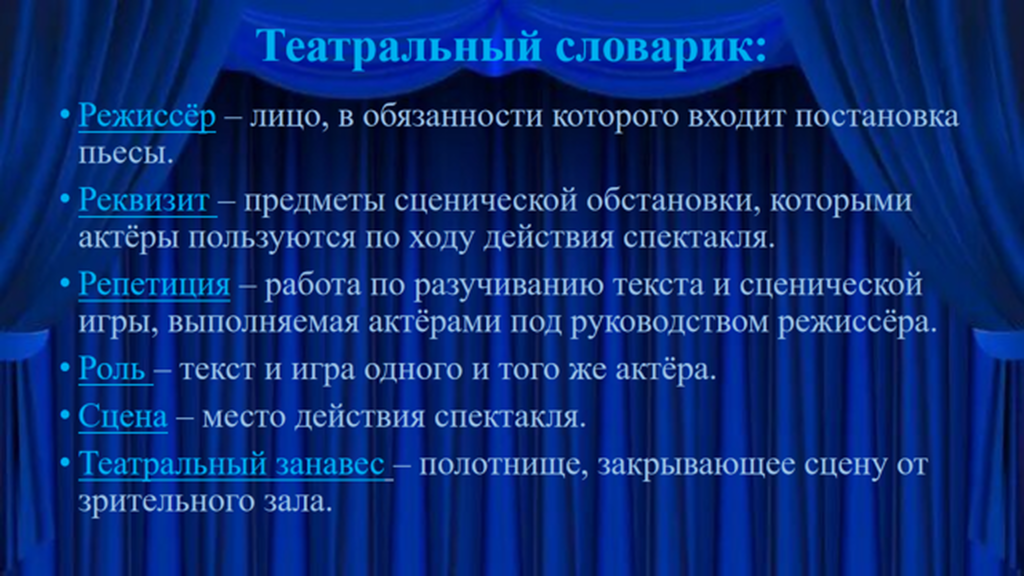 Театральный словарик:

• Режиссёр – лицо, в обязанности которого входит постановка пьесы.

• Реквизит – предметы сценической обстановки, которыми актёры пользуются по ходу действия спектакля.

• Репетиция – работа по разучиванию текста и сценической игры, выполняемая актёрами под руководством режиссёра.

• Роль – текст и игра одного и того же актёра.

• Сцена – место действия спектакля.

• Театральный занавес – полотнище, закрывающее сцену от зрительного зала.